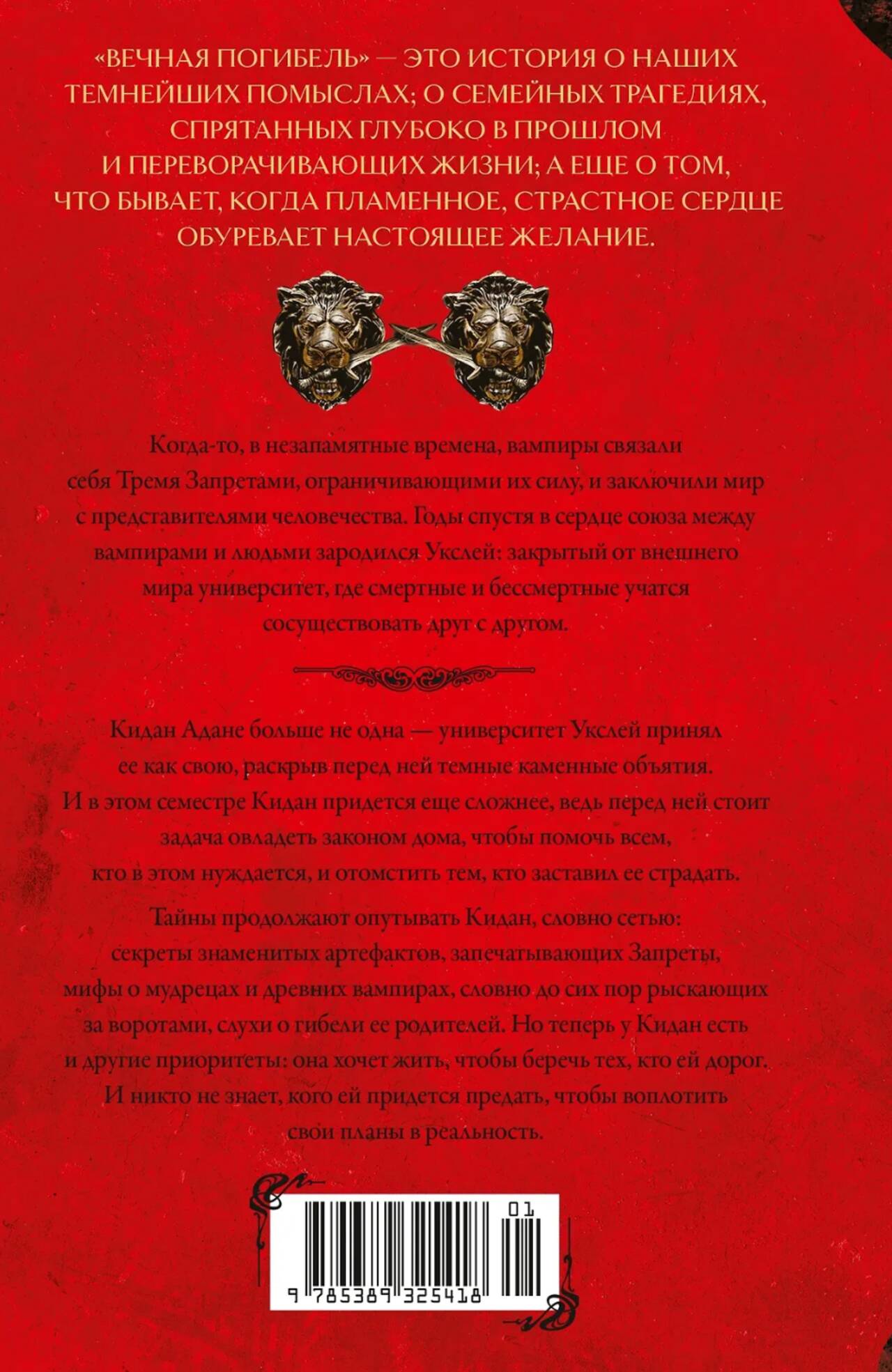 «ВЕЧНАЯ ПОГИБЕЛЬ» — ЭТО ИСТОРИЯ О НАШИХ ТЕМНЕЙШИХ ПОМЫСЛАХ; О СЕМЕЙНЫХ ТРАГЕДИЯХ, СПРЯТАННЫХ ГЛУБОКО В ПРОШЛОМ И ПЕРЕВОРАЧИВАЮЩИХ ЖИЗНИ; А ЕЩЕ О ТОМ, ЧТО БЫВАЕТ, КОГДА ПЛАМЕННОЕ, СТРАСТНОЕ СЕРДЦЕ ОБУРЕВАЕТ НАСТОЯЩЕЕ ЖЕЛАНИЕ.

Когда-то, в незапамятные времена, вампиры связали себя Тремя Запретами, ограничивающими их силу, и заключили мир с представителями человечества. Годы спустя в сердце союза между вампирами и людьми зародился Укслей: закрытый от внешнего мира университет, где смертные и бессмертные учатся сосуществовать друг с другом.

Кидан Адане больше не одна — университет Укслей принял ее как свою, раскрыв перед ней темные каменные объятия. И в этом семестре Кидан придется еще сложнее, ведь перед ней стоит задача овладеть законом дома, чтобы помочь всем, кто в этом нуждается, и отомстить тем, кто заставил ее страдать.

Тайны продолжают опутывать Кидан, словно сетью: секреты знаменитых артефактов, запечатывающих Запреты, мифы о мудрецах и древних вампирах, словно до сих пор рыскающих за воротами, слухи о гибели ее родителей. Но теперь у Кидан есть и другие приоритеты: она хочет жить, чтобы беречь тех, кто ей дорог. И никто не знает, кого ей придется предать, чтобы воплотить свои планы в реальность.

01

9 785389 325418